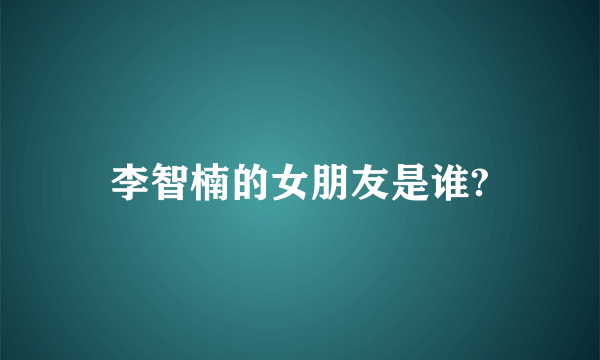 李智楠的女朋友是谁?